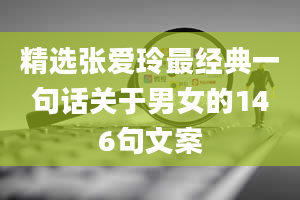 精选张爱玲最经典一句话关于男女的146句文案